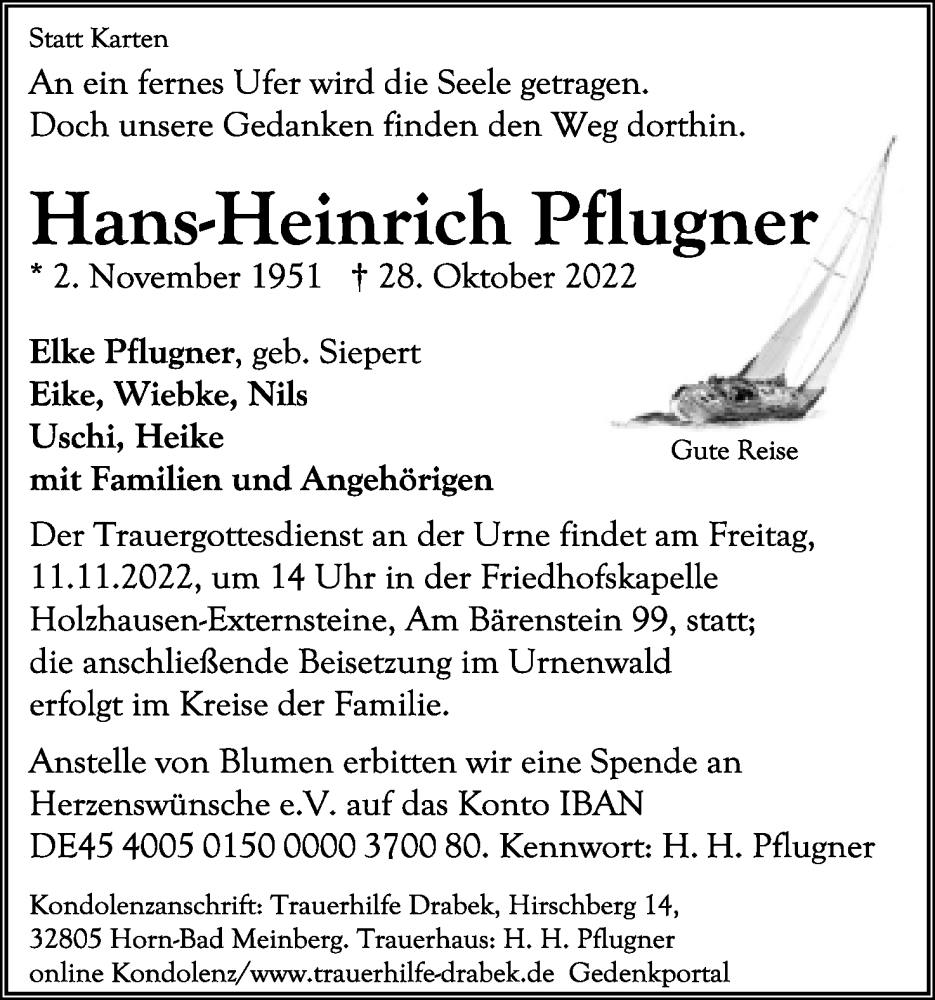 Statt Karten

An ein fernes Ufer wird die Seele getragen.
Doch unsere Gedanken finden den Weg dorthin.

Hans-Heinrich Pflugner

* 2. November 1951 † 28. Oktober 2022

Elke Pflugner, geb. Siepert
Eike, Wiebke, Nils
Uschi, Heike
mit Familien und Angehörigen

Gute Reise

Der Trauergottesdienst an der Urne findet am Freitag, 11.11.2022, um 14 Uhr in der Friedhofskapelle Holzhausen-Externsteine, Am Bärenstein 99, statt; die anschließende Beisetzung im Urnenwald erfolgt im Kreise der Familie.

Anstelle von Blumen erbitten wir eine Spende an Herzenswünsche e.V. auf das Konto IBAN DE45 4005 0150 0000 3700 80. Kennwort: H. H. Pflugner

Kondolenzanschrift: Trauerhilfe Drabek, Hirschberg 14, 32805 Horn-Bad Meinberg. Trauerhaus: H. H. Pflugner
online Kondolenz/www.trauerhilfe-drabek.de Gedenkportal